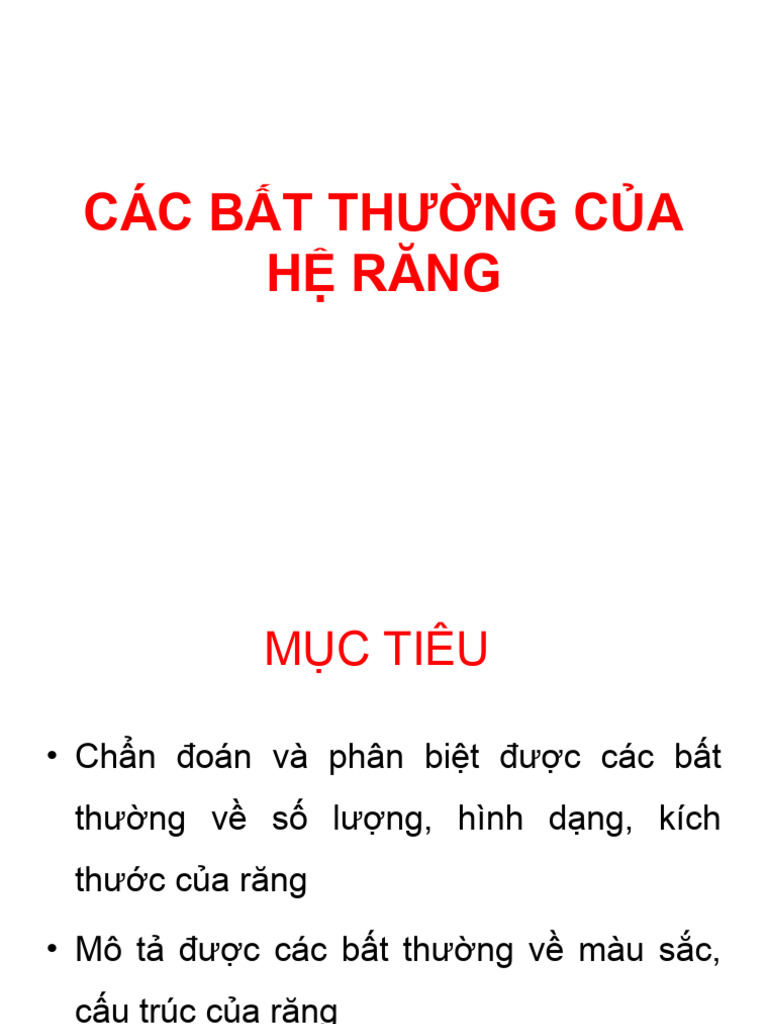 CÁC BẤT THƯỜNG CỦA HỆ RĂNG

MỤC TIÊU

• Chẩn đoán và phân biệt được các bất thường về số lượng, hình dạng, kích thước của răng

• Mô tả được các bất thường về màu sắc, cấu trúc của răng